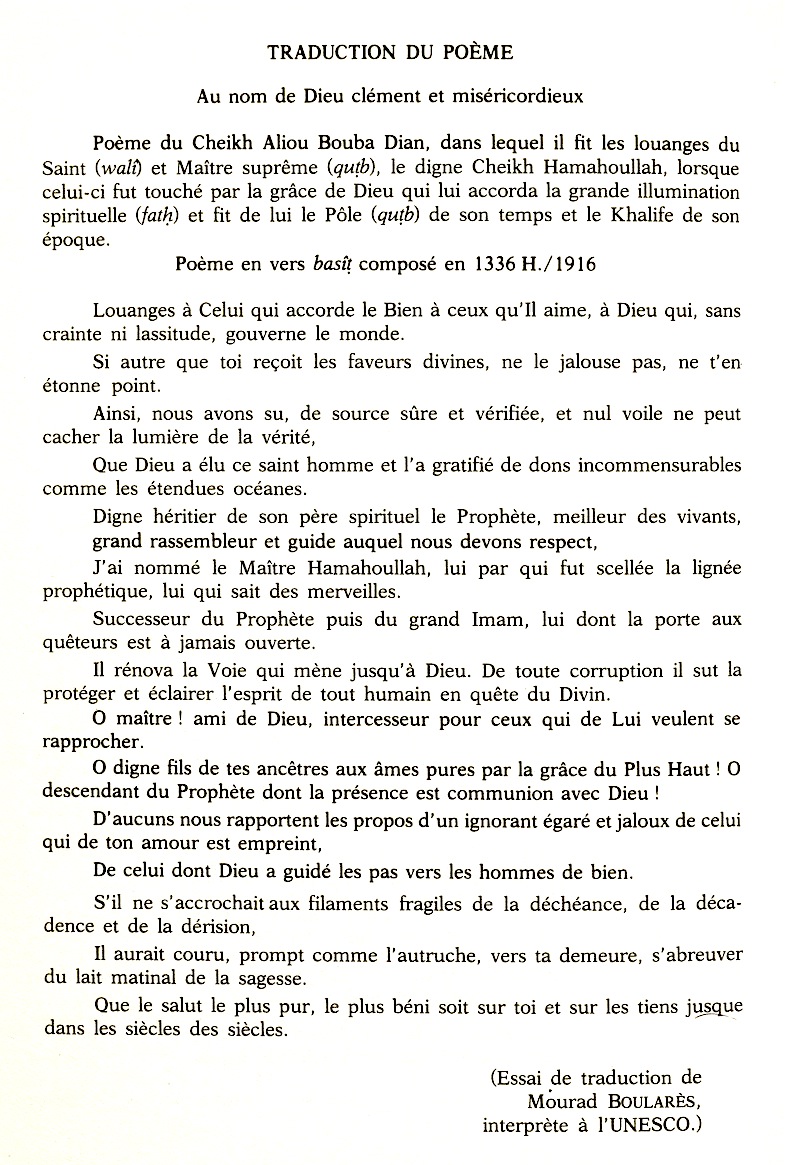 TRADUCTION DU POÈME

Au nom de Dieu clément et miséricordieux

Poème du Cheikh Aliou Bouba Dian, dans lequel il fit les louanges du Saint (walî) et Maître suprême (quṭb), le digne Cheikh Hamahoullah, lorsque celui-ci fut touché par la grâce de Dieu qui lui accorda la grande illumination spirituelle (fatḥ) et fit de lui le Pôle (quṭb) de son temps et le Khalife de son époque.

Poème en vers basîṭ composé en 1336 H./1916

Louanges à Celui qui accorde le Bien à ceux qu'Il aime, à Dieu qui, sans crainte ni lassitude, gouverne le monde.

Si autre que toi reçoit les faveurs divines, ne le jalouse pas, ne t'en étonne point.

Ainsi, nous avons su, de source sûre et vérifiée, et nul voile ne peut cacher la lumière de la vérité,

Que Dieu a élu ce saint homme et l'a gratifié de dons incommensurables comme les étendues océanes.

Digne héritier de son père spirituel le Prophète, meilleur des vivants, grand rassembleur et guide auquel nous devons respect,

J'ai nommé le Maître Hamahoullah, lui par qui fut scellée la lignée prophétique, lui qui sait des merveilles.

Successeur du Prophète puis du grand Imam, lui dont la porte aux quêteurs est à jamais ouverte.

Il rénova la Voie qui mène jusqu'à Dieu. De toute corruption il sut la protéger et éclairer l'esprit de tout humain en quête du Divin.

O maître ! ami de Dieu, intercesseur pour ceux qui de Lui veulent se rapprocher.

O digne fils de tes ancêtres aux âmes pures par la grâce du Plus Haut ! O descendant du Prophète dont la présence est communion avec Dieu !

D'aucuns nous rapportent les propos d'un ignorant égaré et jaloux de celui qui de ton amour est empreint,

De celui dont Dieu a guidé les pas vers les hommes de bien.

S'il ne s'accrochait aux filaments fragiles de la déchéance, de la décadence et de la dérision,

Il aurait couru, prompt comme l'autruche, vers ta demeure, s'abreuver du lait matinal de la sagesse.

Que le salut le plus pur, le plus béni soit sur toi et sur les tiens jusque dans les siècles des siècles.

(Essai de traduction de
Mourad BOULARÈS,
interprète à l'UNESCO.)